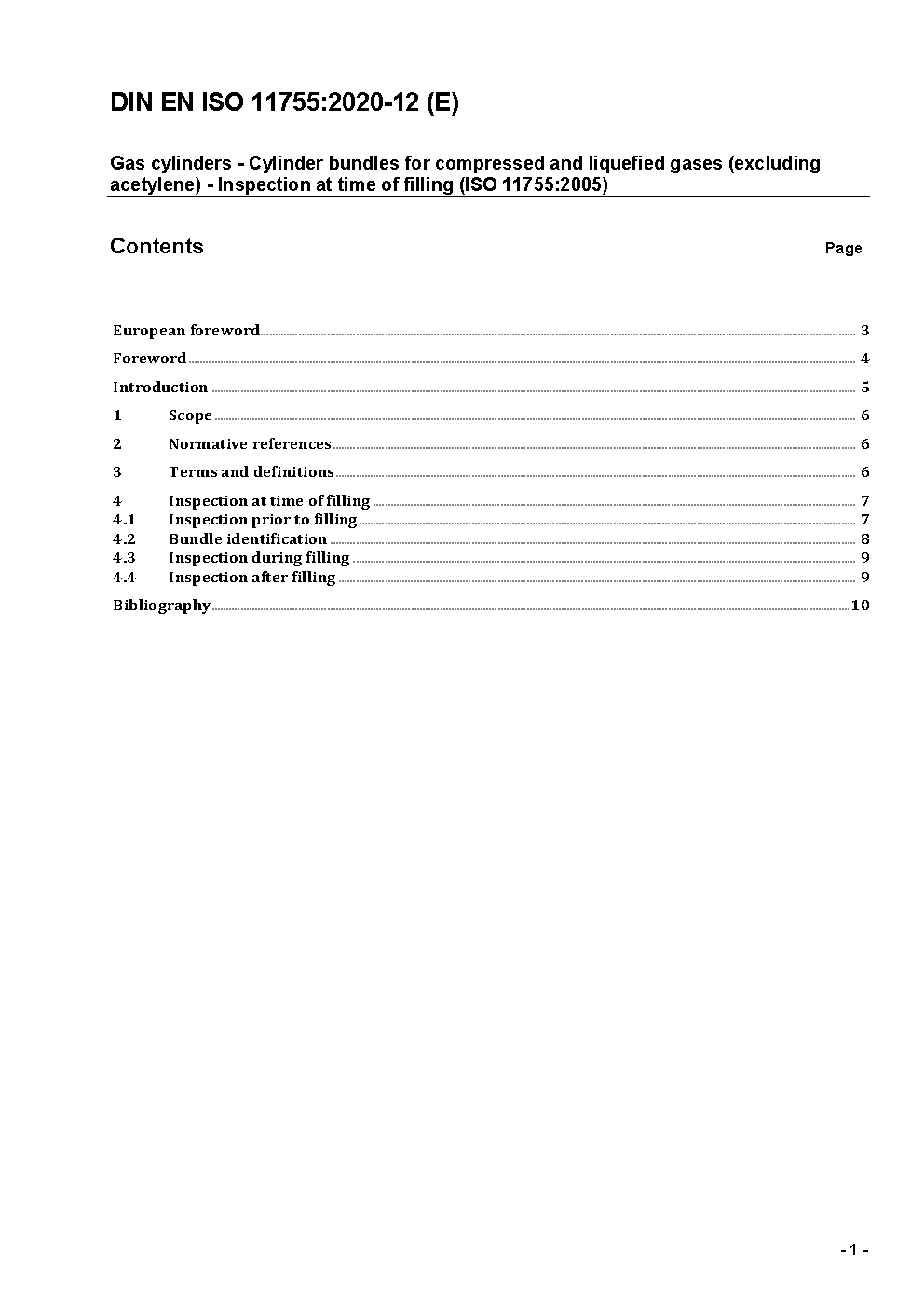 DIN EN ISO 11755:2020-12 (E)

Gas cylinders - Cylinder bundles for compressed and liquefied gases (excluding acetylene) - Inspection at time of filling (ISO 11755:2005)

Contents

Page

European foreword 3

Foreword 4

Introduction 5

1 Scope 6

2 Normative references 6

3 Terms and definitions 6

4 Inspection at time of filling 7
4.1 Inspection prior to filling 7
4.2 Bundle identification 8
4.3 Inspection during filling 9
4.4 Inspection after filling 9

Bibliography 10

- 1 -